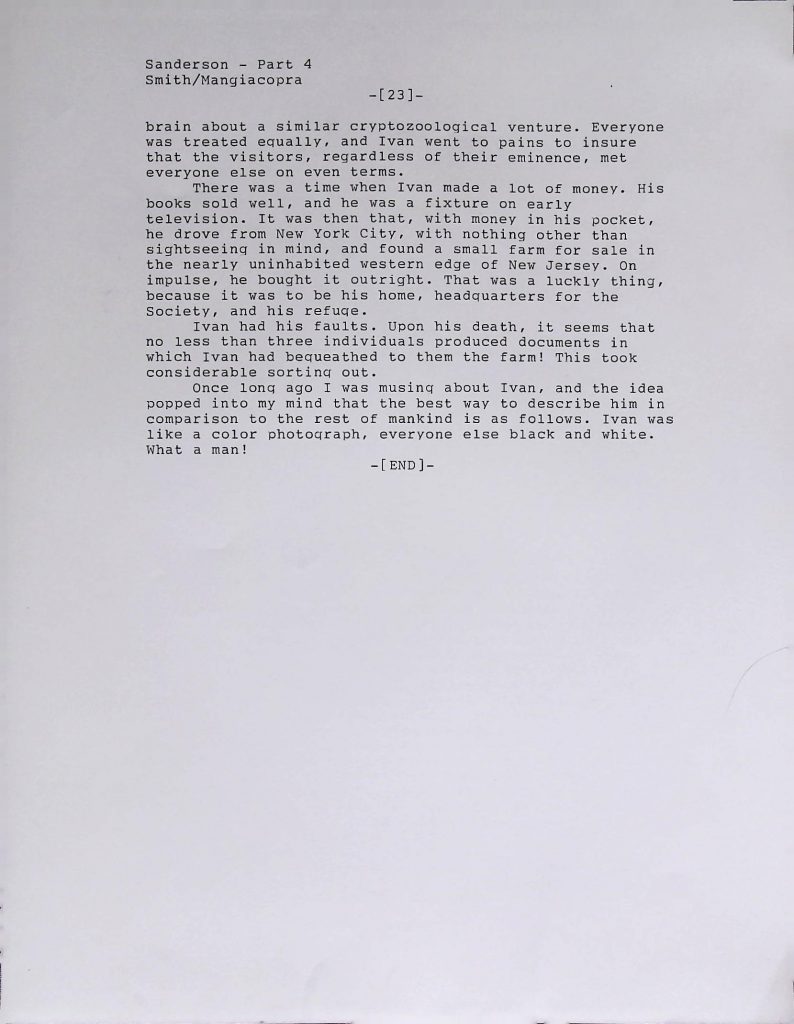 Sanderson - Part 4
Smith/Mangiacopra

-[23]-

brain about a similar cryptozoological venture. Everyone was treated equally, and Ivan went to pains to insure that the visitors, regardless of their eminence, met everyone else on even terms.

There was a time when Ivan made a lot of money. His books sold well, and he was a fixture on early television. It was then that, with money in his pocket, he drove from New York City, with nothing other than sightseeing in mind, and found a small farm for sale in the nearly uninhabited western edge of New Jersey. On impulse, he bought it outright. That was a luckly thing, because it was to be his home, headquarters for the Society, and his refuge.

Ivan had his faults. Upon his death, it seems that no less than three individuals produced documents in which Ivan had bequeathed to them the farm! This took considerable sorting out.

Once long ago I was musing about Ivan, and the idea popped into my mind that the best way to describe him in comparison to the rest of mankind is as follows. Ivan was like a color photograph, everyone else black and white. What a man!

-[END]-